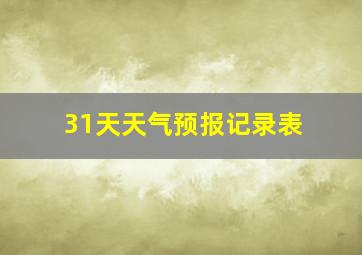 31天天气预报记录表